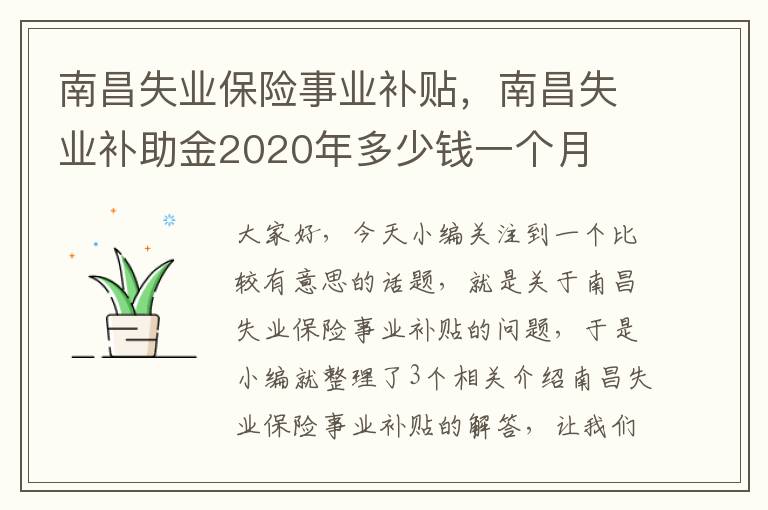 南昌失业保险事业补贴，南昌失业补助金2020年多少钱一个月

大家好，今天小编关注到一个比较有意思的话题，就是关于南昌失业保险事业补贴的问题，于是小编就整理了3个相关介绍南昌失业保险事业补贴的解答，让我们